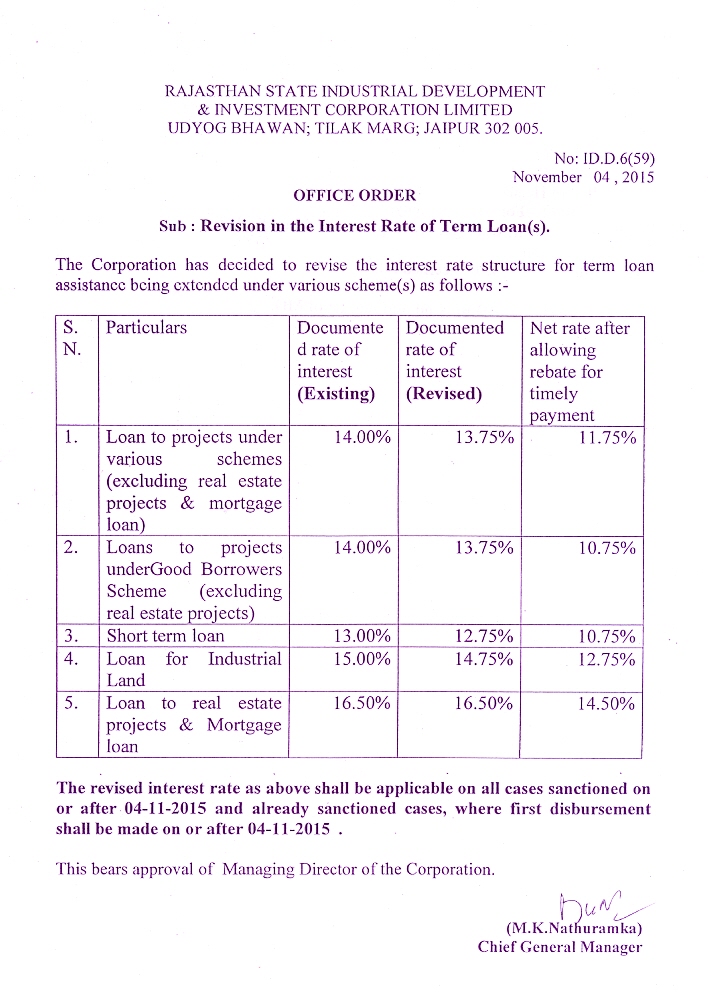 RAJASTHAN STATE INDUSTRIAL DEVELOPMENT
& INVESTMENT CORPORATION LIMITED
UDYOG BHAWAN; TILAK MARG; JAIPUR 302 005.

No: ID.D.6(59)
November 04 , 2015

OFFICE ORDER

Sub : Revision in the Interest Rate of Term Loan(s).

The Corporation has decided to revise the interest rate structure for term loan assistance being extended under various scheme(s) as follows :-

| S. N. | Particulars | Documented rate of interest (Existing) | Documented rate of interest (Revised) | Net rate after allowing rebate for timely payment |
|---|---|---|---|---|
| 1. | Loan to projects under various schemes (excluding real estate projects & mortgage loan) | 14.00% | 13.75% | 11.75% |
| 2. | Loans to projects underGood Borrowers Scheme (excluding real estate projects) | 14.00% | 13.75% | 10.75% |
| 3. | Short term loan | 13.00% | 12.75% | 10.75% |
| 4. | Loan for Industrial Land | 15.00% | 14.75% | 12.75% |
| 5. | Loan to real estate projects & Mortgage loan | 16.50% | 16.50% | 14.50% |

The revised interest rate as above shall be applicable on all cases sanctioned on or after 04-11-2015 and already sanctioned cases, where first disbursement shall be made on or after 04-11-2015 .

This bears approval of Managing Director of the Corporation.

(M.K.Nathuramka)
Chief General Manager